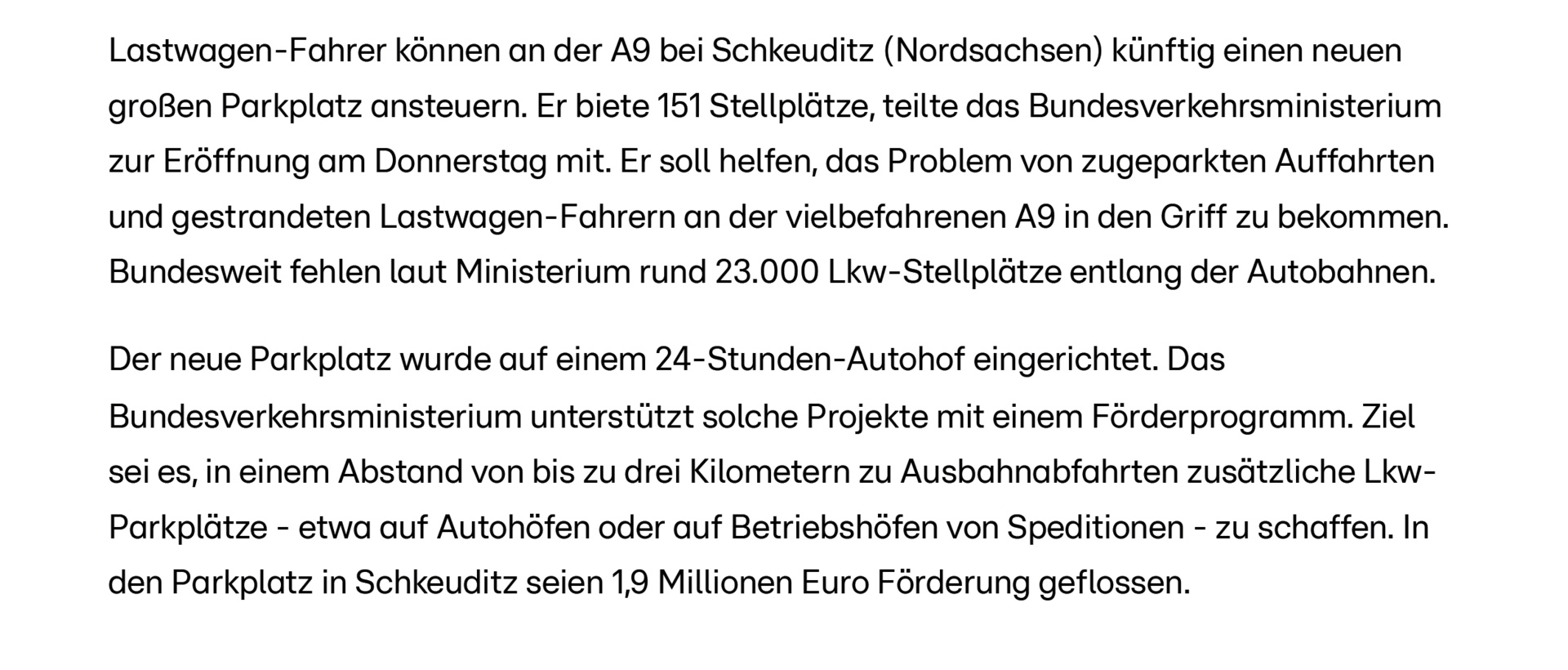 Lastwagen-Fahrer können an der A9 bei Schkeuditz (Nordsachsen) künftig einen neuen großen Parkplatz ansteuern. Er biete 151 Stellplätze, teilte das Bundesverkehrsministerium zur Eröffnung am Donnerstag mit. Er soll helfen, das Problem von zugeparkten Auffahrten und gestrandeten Lastwagen-Fahrern an der vielbefahrenen A9 in den Griff zu bekommen. Bundesweit fehlen laut Ministerium rund 23.000 Lkw-Stellplätze entlang der Autobahnen.

Der neue Parkplatz wurde auf einem 24-Stunden-Autohof eingerichtet. Das Bundesverkehrsministerium unterstützt solche Projekte mit einem Förderprogramm. Ziel sei es, in einem Abstand von bis zu drei Kilometern zu Ausbahnabfahrten zusätzliche Lkw-Parkplätze - etwa auf Autohöfen oder auf Betriebshöfen von Speditionen - zu schaffen. In den Parkplatz in Schkeuditz seien 1,9 Millionen Euro Förderung geflossen.